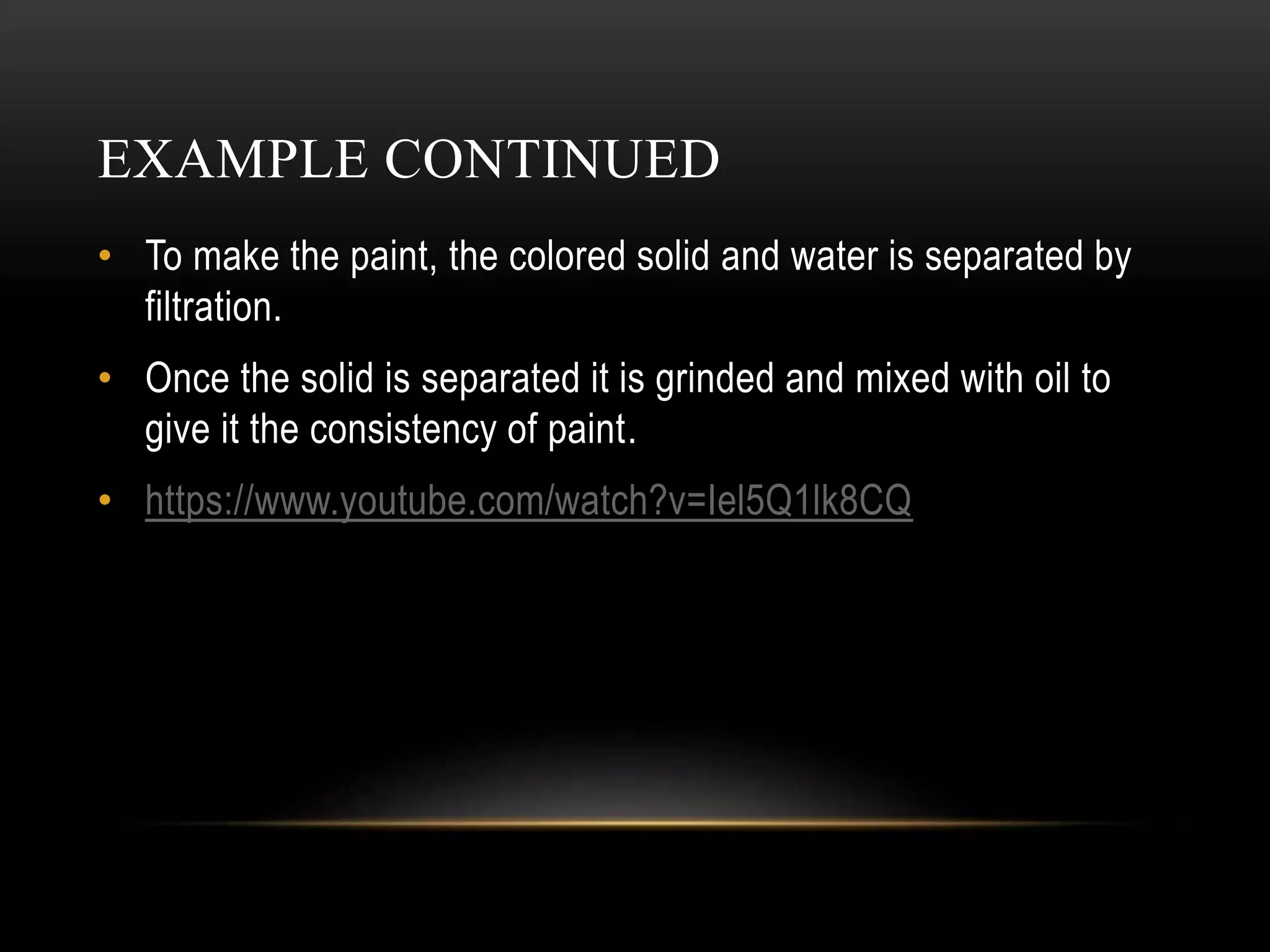 EXAMPLE CONTINUED

• To make the paint, the colored solid and water is separated by filtration.

• Once the solid is separated it is grinded and mixed with oil to give it the consistency of paint.

• https://www.youtube.com/watch?v=IeI5Q1Ik8CQ